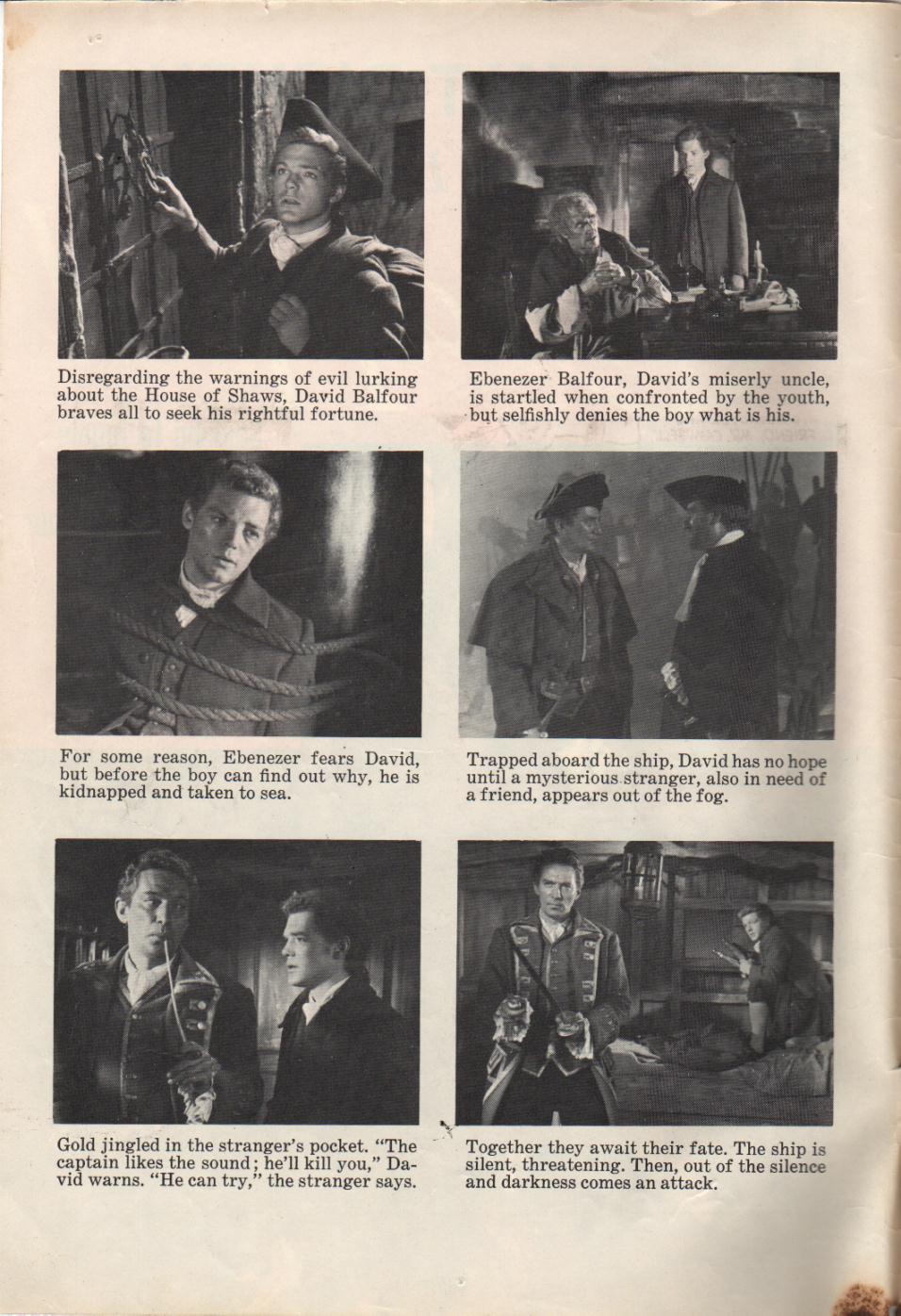 Disregarding the warnings of evil lurking about the House of Shaws, David Balfour braves all to seek his rightful fortune.

Ebenezer Balfour, David's miserly uncle, is startled when confronted by the youth, but selfishly denies the boy what is his.

For some reason, Ebenezer fears David, but before the boy can find out why, he is kidnapped and taken to sea.

Trapped aboard the ship, David has no hope until a mysterious stranger, also in need of a friend, appears out of the fog.

Gold jingled in the stranger's pocket. "The captain likes the sound; he'll kill you," David warns. "He can try," the stranger says.

Together they await their fate. The ship is silent, threatening. Then, out of the silence and darkness comes an attack.